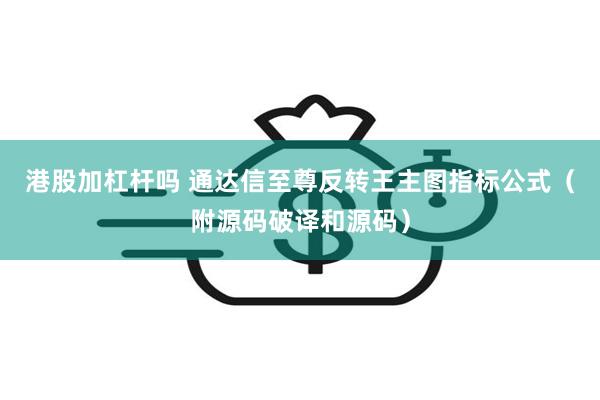 港股加杠杆吗 通达信至尊反转王主图指标公式（附源码破译和源码）